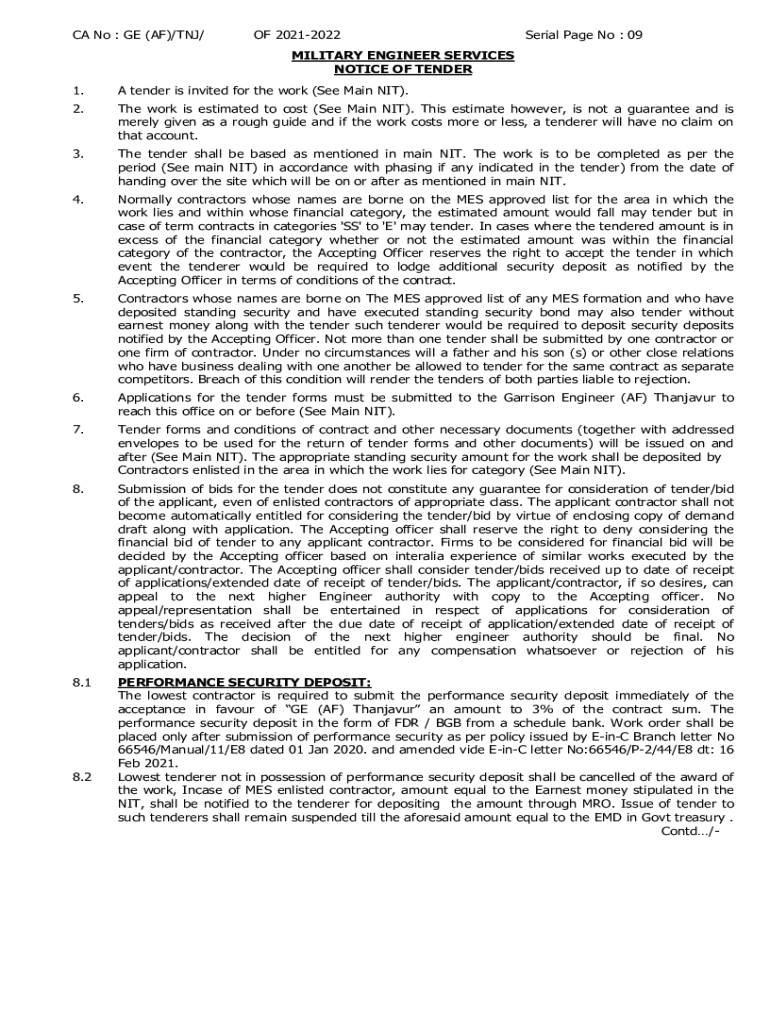 CA No : GE (AF)/TNJ/ OF 2021-2022 Serial Page No : 09

MILITARY ENGINEER SERVICES
NOTICE OF TENDER

1. A tender is invited for the work (See Main NIT).

2. The work is estimated to cost (See Main NIT). This estimate however, is not a guarantee and is merely given as a rough guide and if the work costs more or less, a tenderer will have no claim on that account.

3. The tender shall be based as mentioned in main NIT. The work is to be completed as per the period (See main NIT) in accordance with phasing if any indicated in the tender) from the date of handing over the site which will be on or after as mentioned in main NIT.

4. Normally contractors whose names are borne on the MES approved list for the area in which the work lies and within whose financial category, the estimated amount would fall may tender but in case of term contracts in categories 'SS' to 'E' may tender. In cases where the tendered amount is in excess of the financial category whether or not the estimated amount was within the financial category of the contractor, the Accepting Officer reserves the right to accept the tender in which event the tenderer would be required to lodge additional security deposit as notified by the Accepting Officer in terms of conditions of the contract.

5. Contractors whose names are borne on The MES approved list of any MES formation and who have deposited standing security and have executed standing security bond may also tender without earnest money along with the tender such tenderer would be required to deposit security deposits notified by the Accepting Officer. Not more than one tender shall be submitted by one contractor or one firm of contractor. Under no circumstances will a father and his son (s) or other close relations who have business dealing with one another be allowed to tender for the same contract as separate competitors. Breach of this condition will render the tenders of both parties liable to rejection.

6. Applications for the tender forms must be submitted to the Garrison Engineer (AF) Thanjavur to reach this office on or before (See Main NIT).

7. Tender forms and conditions of contract and other necessary documents (together with addressed envelopes to be used for the return of tender forms and other documents) will be issued on and after (See Main NIT). The appropriate standing security amount for the work shall be deposited by Contractors enlisted in the area in which the work lies for category (See Main NIT).

8. Submission of bids for the tender does not constitute any guarantee for consideration of tender/bid of the applicant, even of enlisted contractors of appropriate class. The applicant contractor shall not become automatically entitled for considering the tender/bid by virtue of enclosing copy of demand draft along with application. The Accepting officer shall reserve the right to deny considering the financial bid of tender to any applicant contractor. Firms to be considered for financial bid will be decided by the Accepting officer based on interalia experience of similar works executed by the applicant/contractor. The Accepting officer shall consider tender/bids received up to date of receipt of applications/extended date of receipt of tender/bids. The applicant/contractor, if so desires, can appeal to the next higher Engineer authority with copy to the Accepting officer. No appeal/representation shall be entertained in respect of applications for consideration of tenders/bids as received after the due date of receipt of application/extended date of receipt of tender/bids. The decision of the next higher engineer authority should be final. No applicant/contractor shall be entitled for any compensation whatsoever or rejection of his application.

8.1 PERFORMANCE SECURITY DEPOSIT:
The lowest contractor is required to submit the performance security deposit immediately of the acceptance in favour of "GE (AF) Thanjavur" an amount to 3% of the contract sum. The performance security deposit in the form of FDR / BGB from a schedule bank. Work order shall be placed only after submission of performance security as per policy issued by E-in-C Branch letter No 66546/Manual/11/E8 dated 01 Jan 2020. and amended vide E-in-C letter No:66546/P-2/44/E8 dt: 16 Feb 2021.

8.2 Lowest tenderer not in possession of performance security deposit shall be cancelled of the award of the work, Incase of MES enlisted contractor, amount equal to the Earnest money stipulated in the NIT, shall be notified to the tenderer for depositing the amount through MRO. Issue of tender to such tenderers shall remain suspended till the aforesaid amount equal to the EMD in Govt treasury .

Contd…/-